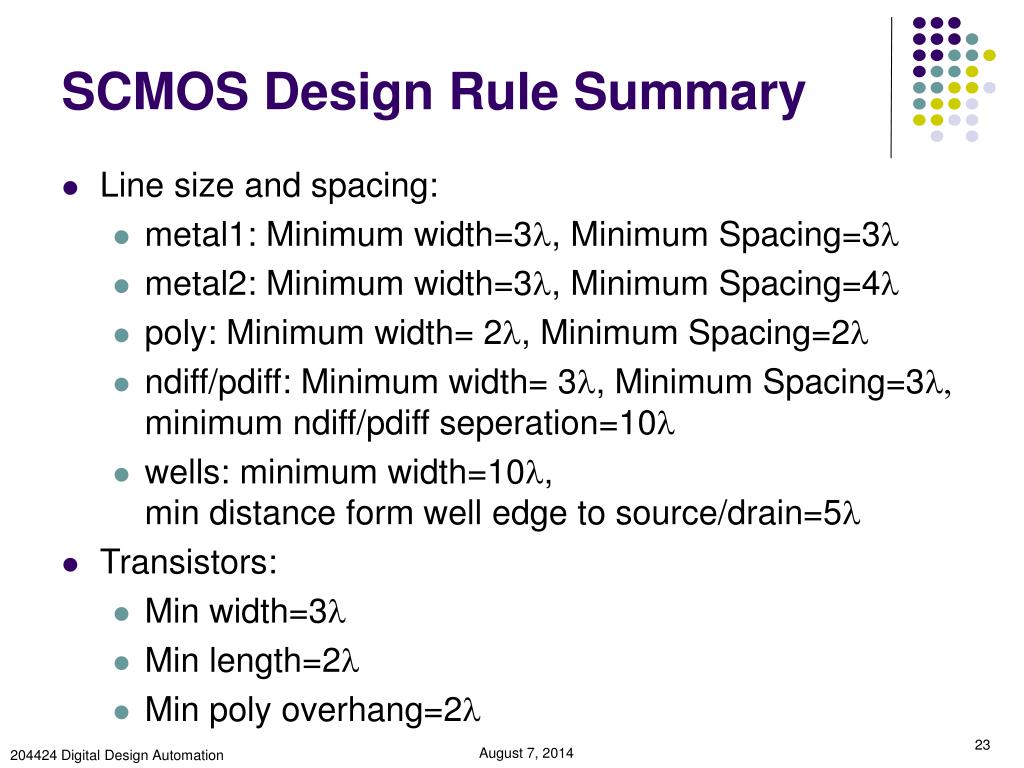 SCMOS Design Rule Summary

- Line size and spacing:
  - metal1: Minimum width=3$\lambda$, Minimum Spacing=3$\lambda$
  - metal2: Minimum width=3$\lambda$, Minimum Spacing=4$\lambda$
  - poly: Minimum width= 2$\lambda$, Minimum Spacing=2$\lambda$
  - ndiff/pdiff: Minimum width= 3$\lambda$, Minimum Spacing=3$\lambda$, minimum ndiff/pdiff seperation=10$\lambda$
  - wells: minimum width=10$\lambda$, min distance form well edge to source/drain=5$\lambda$
- Transistors:
  - Min width=3$\lambda$
  - Min length=2$\lambda$
  - Min poly overhang=2$\lambda$

204424 Digital Design Automation

August 7, 2014

23